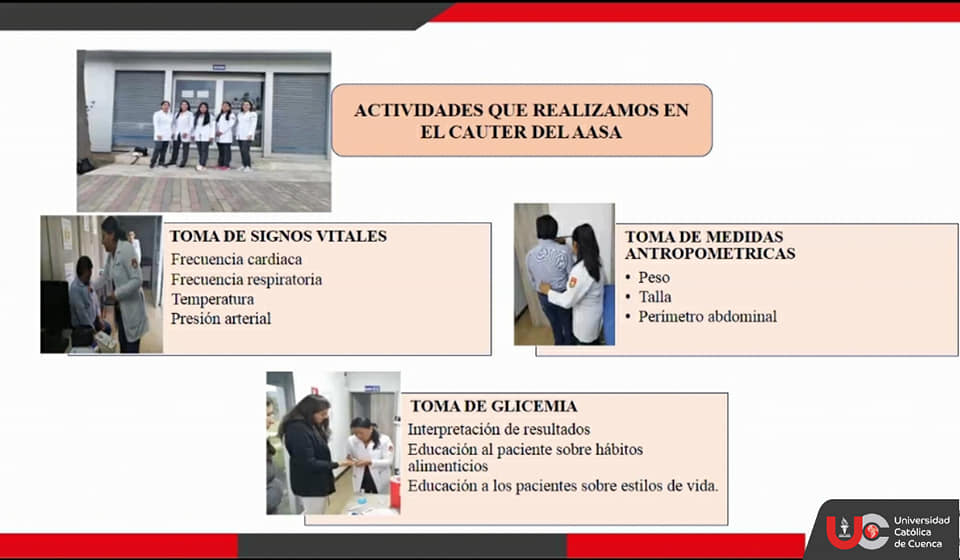 ACTIVIDADES QUE REALIZAMOS EN EL CAUTER DEL AASA

TOMA DE SIGNOS VITALES
Frecuencia cardiaca
Frecuencia respiratoria
Temperatura
Presión arterial

TOMA DE MEDIDAS ANTROPOMETRICAS
• Peso
• Talla
• Perímetro abdominal

TOMA DE GLICEMIA
Interpretación de resultados
Educación al paciente sobre hábitos alimenticios
Educación a los pacientes sobre estilos de vida.

UC Universidad Católica de Cuenca